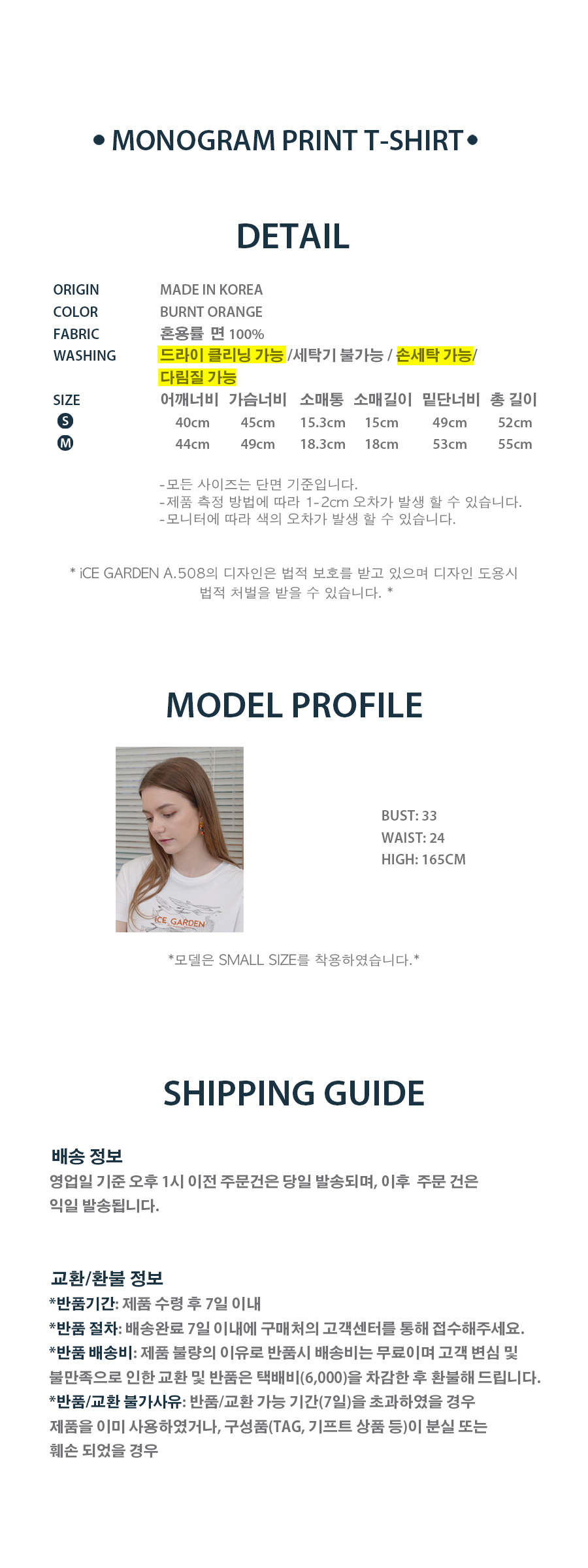 • MONOGRAM PRINT T-SHIRT •

DETAIL

ORIGIN MADE IN KOREA
COLOR BURNT ORANGE
FABRIC 혼용률 면 100%
WASHING 드라이 클리닝 가능 /세탁기 불가능 / 손세탁 가능/ 다림질 가능

| SIZE | 어깨너비 | 가슴너비 | 소매통 | 소매길이 | 밑단너비 | 총 길이 |
|---|---|---|---|---|---|---|
| S | 40cm | 45cm | 15.3cm | 15cm | 49cm | 52cm |
| M | 44cm | 49cm | 18.3cm | 18cm | 53cm | 55cm |

-모든 사이즈는 단면 기준입니다.
-제품 측정 방법에 따라 1-2cm 오차가 발생 할 수 있습니다.
-모니터에 따라 색의 오차가 발생 할 수 있습니다.

* iCE GARDEN A.508의 디자인은 법적 보호를 받고 있으며 디자인 도용시 법적 처벌을 받을 수 있습니다. *

MODEL PROFILE

ICE GARDEN

BUST: 33
WAIST: 24
HIGH: 165CM

*모델은 SMALL SIZE를 착용하였습니다.*

SHIPPING GUIDE

배송 정보
영업일 기준 오후 1시 이전 주문건은 당일 발송되며, 이후 주문 건은 익일 발송됩니다.

교환/환불 정보
*반품기간: 제품 수령 후 7일 이내
*반품 절차: 배송완료 7일 이내에 구매처의 고객센터를 통해 접수해주세요.
*반품 배송비: 제품 불량의 이유로 반품시 배송비는 무료이며 고객 변심 및 불만족으로 인한 교환 및 반품은 택배비(6,000)을 차감한 후 환불해 드립니다.
*반품/교환 불가사유: 반품/교환 가능 기간(7일)을 초과하였을 경우 제품을 이미 사용하였거나, 구성품(TAG, 기프트 상품 등)이 분실 또는 훼손 되었을 경우